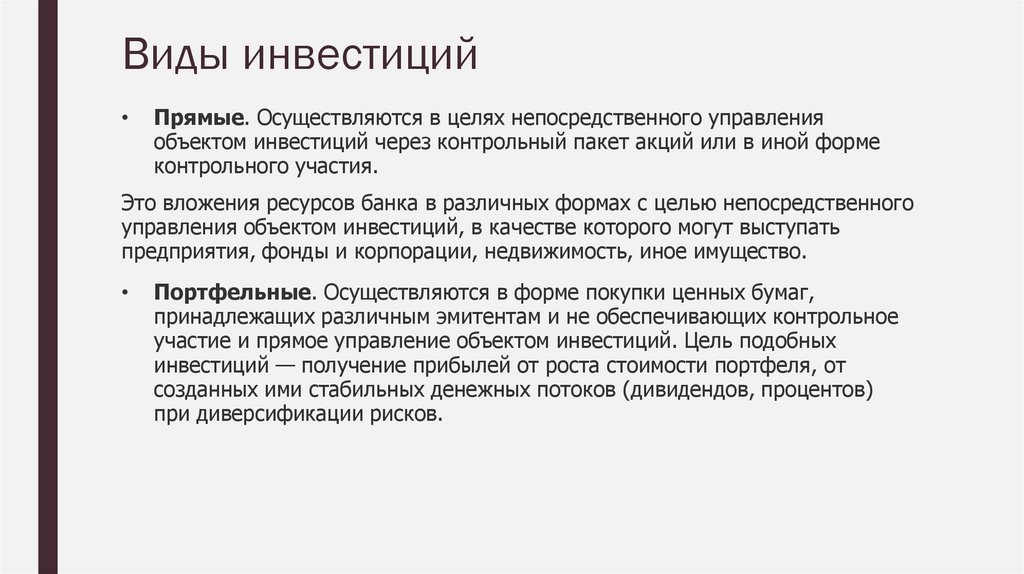 Виды инвестиций

• Прямые. Осуществляются в целях непосредственного управления объектом инвестиций через контрольный пакет акций или в иной форме контрольного участия.

Это вложения ресурсов банка в различных формах с целью непосредственного управления объектом инвестиций, в качестве которого могут выступать предприятия, фонды и корпорации, недвижимость, иное имущество.

• Портфельные. Осуществляются в форме покупки ценных бумаг, принадлежащих различным эмитентам и не обеспечивающих контрольное участие и прямое управление объектом инвестиций. Цель подобных инвестиций — получение прибылей от роста стоимости портфеля, от созданных ими стабильных денежных потоков (дивидендов, процентов) при диверсификации рисков.